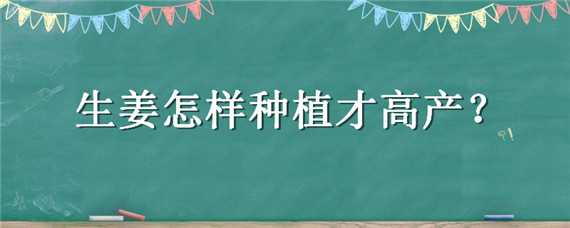 生姜怎样种植才高产？